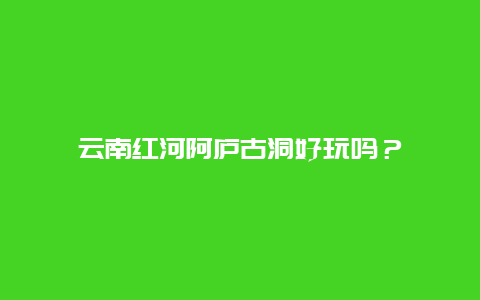 云南红河阿庐古洞好玩吗？